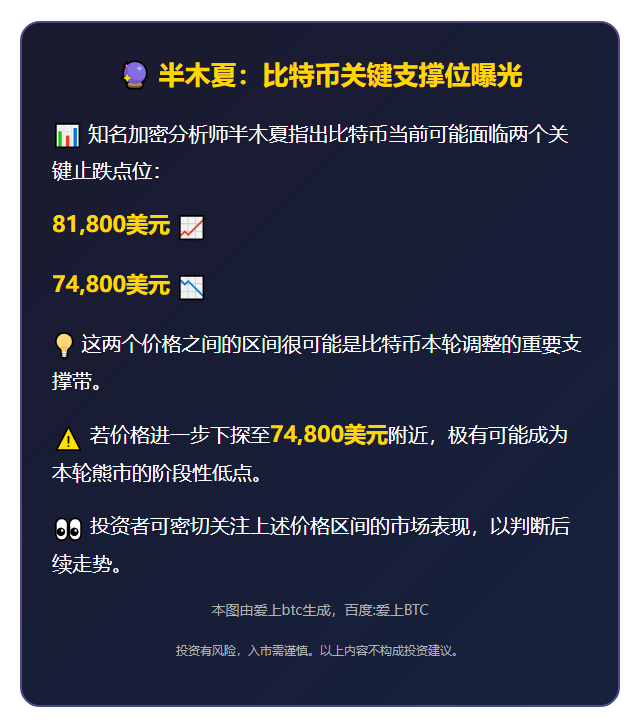 🔮 半木夏：比特币关键支撑位曝光

📊 知名加密分析师半木夏指出比特币当前可能面临两个关键止跌点位：

81,800美元 📈

74,800美元 📉

💡 这两个价格之间的区间很可能是比特币本轮调整的重要支撑带。

⚠️ 若价格进一步下探至74,800美元附近，极有可能成为本轮熊市的阶段性低点。

👀 投资者可密切关注上述价格区间的市场表现，以判断后续走势。

本图由爱上btc生成，百度:爱上BTC

投资有风险，入市需谨慎。以上内容不构成投资建议。